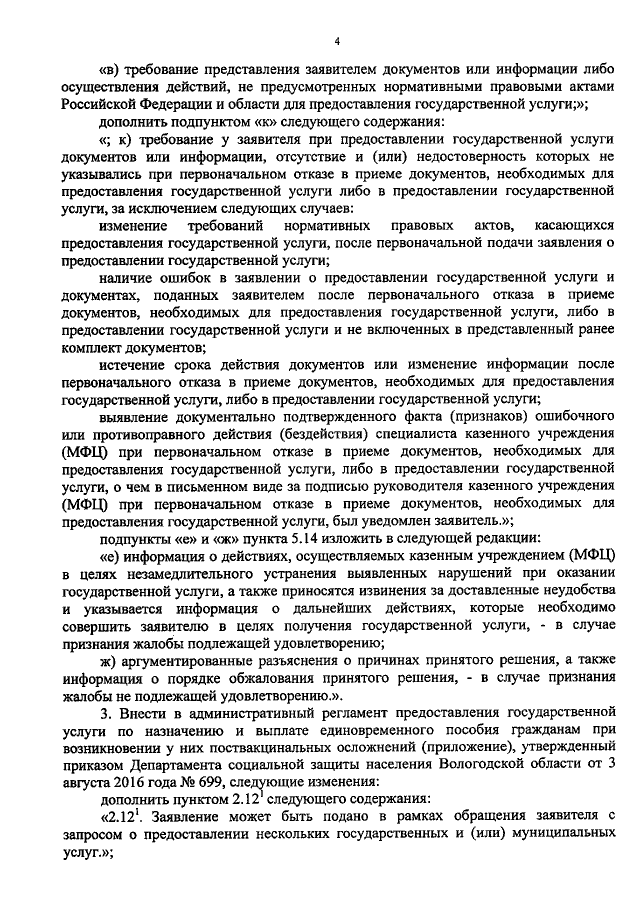 4

«в) требование представления заявителем документов или информации либо осуществления действий, не предусмотренных нормативными правовыми актами Российской Федерации и области для предоставления государственной услуги;»;

дополнить подпунктом «к» следующего содержания:

«; к) требование у заявителя при предоставлении государственной услуги документов или информации, отсутствие и (или) недостоверность которых не указывались при первоначальном отказе в приеме документов, необходимых для предоставления государственной услуги либо в предоставлении государственной услуги, за исключением следующих случаев:

изменение требований нормативных правовых актов, касающихся предоставления государственной услуги, после первоначальной подачи заявления о предоставлении государственной услуги;

наличие ошибок в заявлении о предоставлении государственной услуги и документах, поданных заявителем после первоначального отказа в приеме документов, необходимых для предоставления государственной услуги, либо в предоставлении государственной услуги и не включенных в представленный ранее комплект документов;

истечение срока действия документов или изменение информации после первоначального отказа в приеме документов, необходимых для предоставления государственной услуги, либо в предоставлении государственной услуги;

выявление документально подтвержденного факта (признаков) ошибочного или противоправного действия (бездействия) специалиста казенного учреждения (МФЦ) при первоначальном отказе в приеме документов, необходимых для предоставления государственной услуги, либо в предоставлении государственной услуги, о чем в письменном виде за подписью руководителя казенного учреждения (МФЦ) при первоначальном отказе в приеме документов, необходимых для предоставления государственной услуги, был уведомлен заявитель.»;

подпункты «е» и «ж» пункта 5.14 изложить в следующей редакции:

«е) информация о действиях, осуществляемых казенным учреждением (МФЦ) в целях незамедлительного устранения выявленных нарушений при оказании государственной услуги, а также приносятся извинения за доставленные неудобства и указывается информация о дальнейших действиях, которые необходимо совершить заявителю в целях получения государственной услуги, - в случае признания жалобы подлежащей удовлетворению;

ж) аргументированные разъяснения о причинах принятого решения, а также информация о порядке обжалования принятого решения, - в случае признания жалобы не подлежащей удовлетворению.».

3. Внести в административный регламент предоставления государственной услуги по назначению и выплате единовременного пособия гражданам при возникновении у них поствакцинальных осложнений (приложение), утвержденный приказом Департамента социальной защиты населения Вологодской области от 3 августа 2016 года № 699, следующие изменения:

дополнить пунктом $2.12^1$ следующего содержания:

«$2.12^1$. Заявление может быть подано в рамках обращения заявителя с запросом о предоставлении нескольких государственных и (или) муниципальных услуг.»;